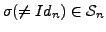 $\sigma(\neq Id_n) \in \mathcal{S}_n$